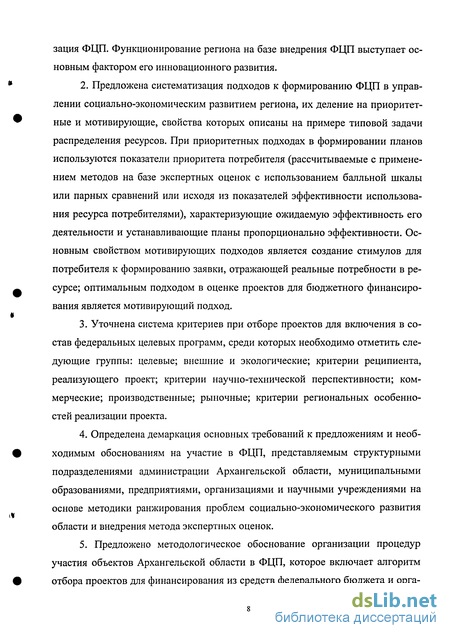 зация ФЦП. Функционирование региона на базе внедрения ФЦП выступает основным фактором его инновационного развития.

2. Предложена систематизация подходов к формированию ФЦП в управлении социально-экономическим развитием региона, их деление на приоритетные и мотивирующие, свойства которых описаны на примере типовой задачи распределения ресурсов. При приоритетных подходах в формировании планов используются показатели приоритета потребителя (рассчитываемые с применением методов на базе экспертных оценок с использованием балльной шкалы или парных сравнений или исходя из показателей эффективности использования ресурса потребителями), характеризующие ожидаемую эффективность его деятельности и устанавливающие планы пропорционально эффективности. Основным свойством мотивирующих подходов является создание стимулов для потребителя к формированию заявки, отражающей реальные потребности в ресурсе; оптимальным подходом в оценке проектов для бюджетного финансирования является мотивирующий подход.

3. Уточнена система критериев при отборе проектов для включения в состав федеральных целевых программ, среди которых необходимо отметить следующие группы: целевые; внешние и экологические; критерии реципиента, реализующего проект; критерии научно-технической перспективности; коммерческие; производственные; рыночные; критерии региональных особенностей реализации проекта.

4. Определена демаркация основных требований к предложениям и необходимым обоснованиям на участие в ФЦП, представляемым структурными подразделениями администрации Архангельской области, муниципальными образованиями, предприятиями, организациями и научными учреждениями на основе методики ранжирования проблем социально-экономического развития области и внедрения метода экспертных оценок.

5. Предложено методологическое обоснование организации процедур участия объектов Архангельской области в ФЦП, которое включает алгоритм отбора проектов для финансирования из средств федерального бюджета и орга-

8

dsLib.net
библиотека диссертаций